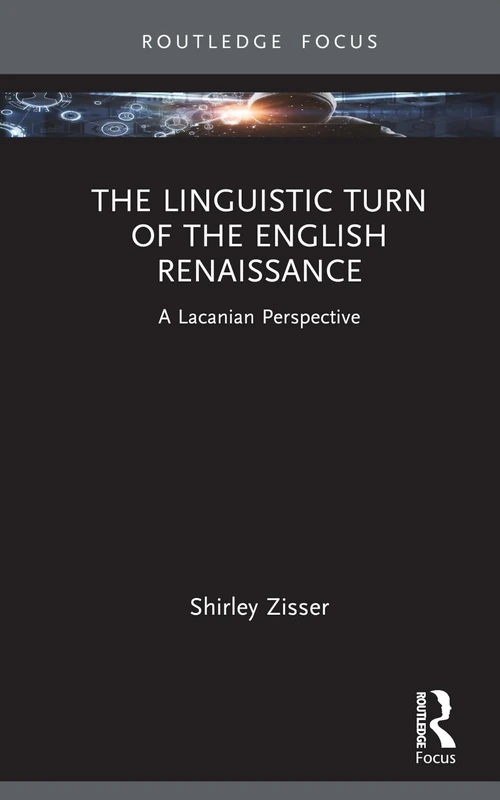 ROUTLEDGE FOCUS

THE LINGUISTIC TURN OF THE ENGLISH RENAISSANCE

A Lacanian Perspective

Shirley Zisser

ROUTLEDGE

Focus